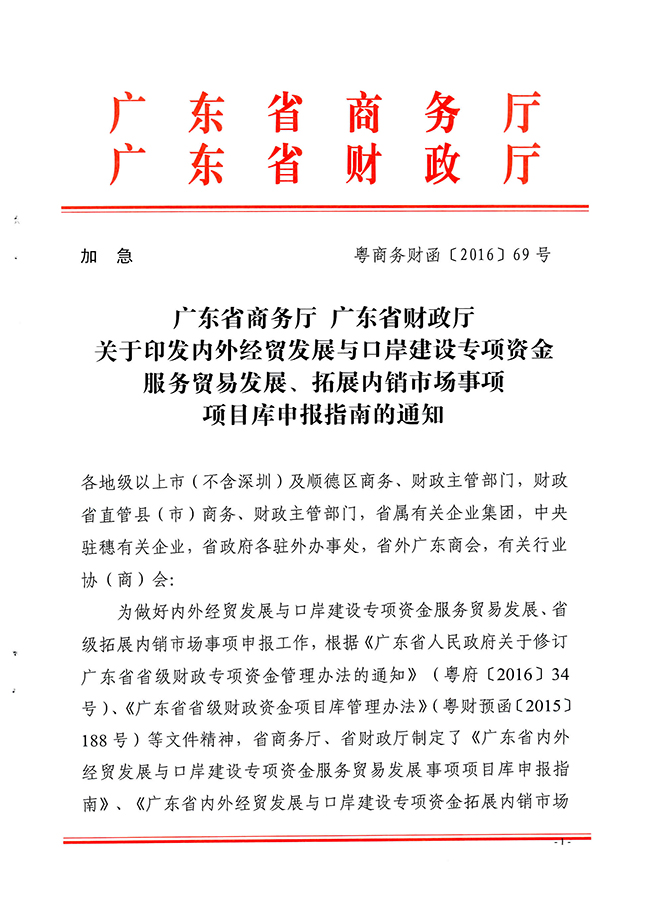 广东省商务厅
广东省财政厅

加　急　　　　　　　　　　　　粤商务财函〔2016〕69号

广东省商务厅 广东省财政厅
关于印发内外经贸发展与口岸建设专项资金
服务贸易发展、拓展内销市场事项
项目库申报指南的通知

各地级以上市（不含深圳）及顺德区商务、财政主管部门，财政省直管县（市）商务、财政主管部门，省属有关企业集团，中央驻穗有关企业，省政府各驻外办事处，省外广东商会，有关行业协（商）会：

为做好内外经贸发展与口岸建设专项资金服务贸易发展、省级拓展内销市场事项申报工作，根据《广东省人民政府关于修订广东省省级财政专项资金管理办法的通知》（粤府〔2016〕34号）、《广东省省级财政资金项目库管理办法》（粤财预函〔2015〕188号）等文件精神，省商务厅、省财政厅制定了《广东省内外经贸发展与口岸建设专项资金服务贸易发展事项项目库申报指南》、《广东省内外经贸发展与口岸建设专项资金拓展内销市场

-1-